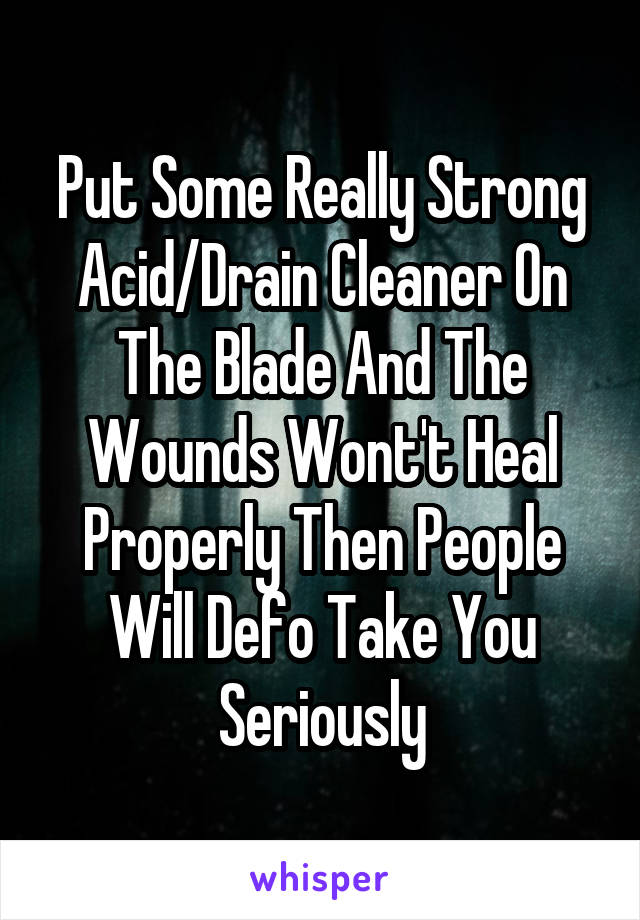 Put Some Really Strong Acid/Drain Cleaner On The Blade And The Wounds Wont't Heal Properly Then People Will Defo Take You Seriously

whisper